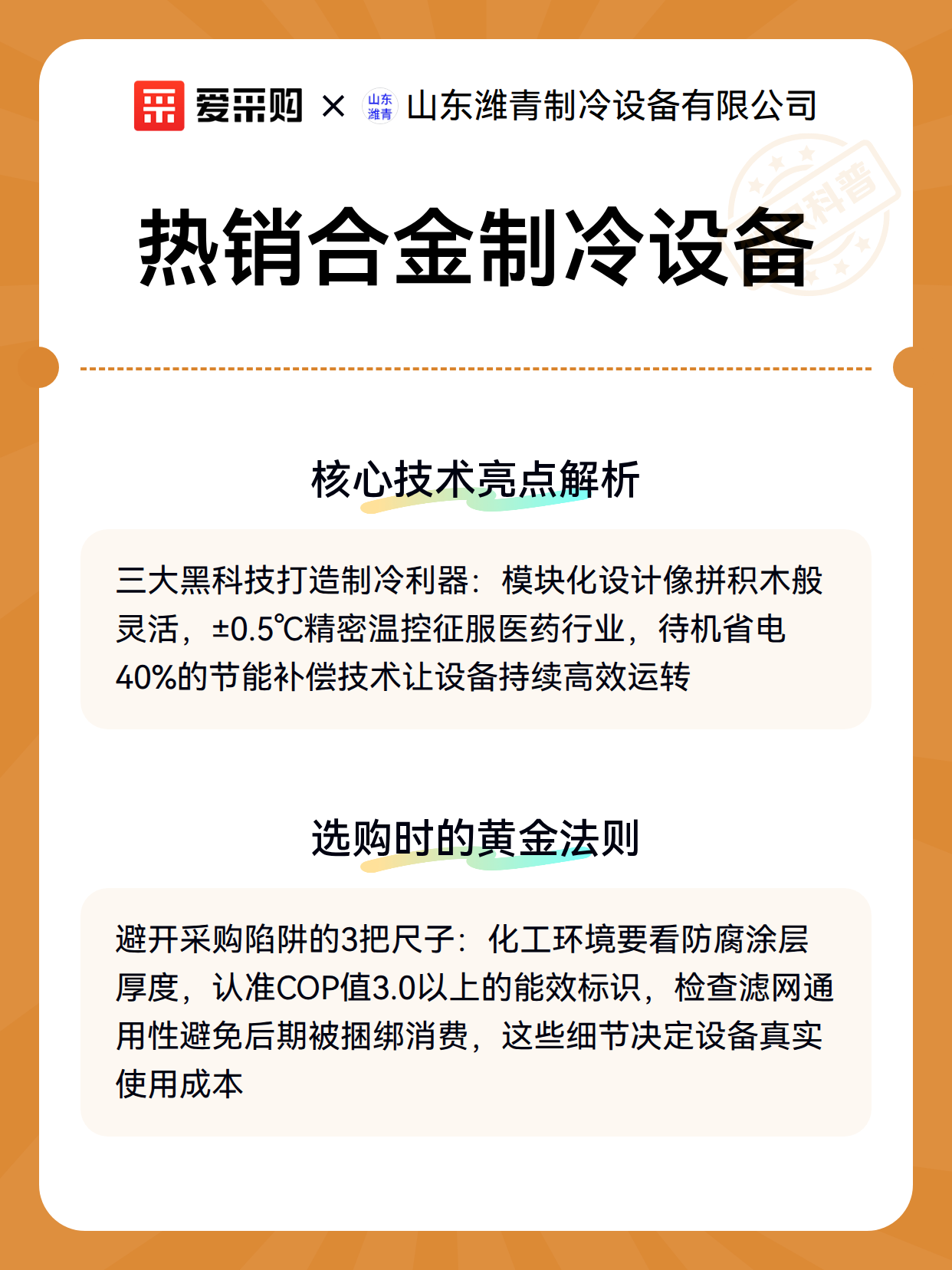 爱采购 × 山东潍青 山东潍青制冷设备有限公司

热销合金制冷设备

核心技术亮点解析

三大黑科技打造制冷利器：模块化设计像拼积木般灵活，±0.5℃精密温控征服医药行业，待机省电40%的节能补偿技术让设备持续高效运转

选购时的黄金法则

避开采购陷阱的3把尺子：化工环境要看防腐涂层厚度，认准COP值3.0以上的能效标识，检查滤网通用性避免后期被捆绑消费，这些细节决定设备真实使用成本

科普